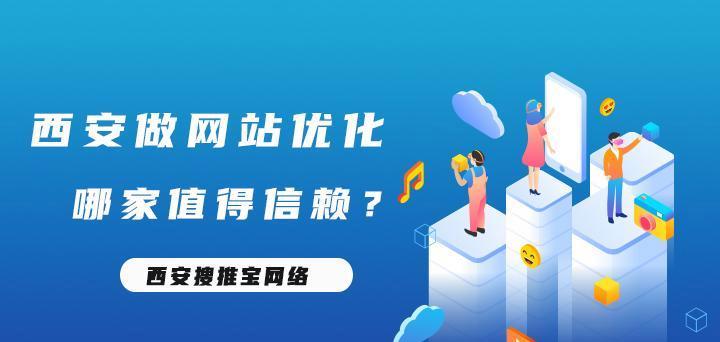 西安做网站优化

哪家值得信赖？

西安搜推宝网络